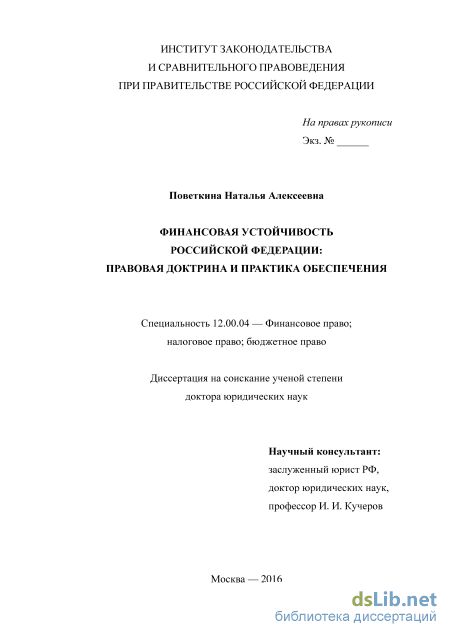 ИНСТИТУТ ЗАКОНОДАТЕЛЬСТВА
И СРАВНИТЕЛЬНОГО ПРАВОВЕДЕНИЯ
ПРИ ПРАВИТЕЛЬСТВЕ РОССИЙСКОЙ ФЕДЕРАЦИИ

На правах рукописи
Экз. № ______

Поветкина Наталья Алексеевна

ФИНАНСОВАЯ УСТОЙЧИВОСТЬ
РОССИЙСКОЙ ФЕДЕРАЦИИ:
ПРАВОВАЯ ДОКТРИНА И ПРАКТИКА ОБЕСПЕЧЕНИЯ

Специальность 12.00.04 — Финансовое право;
налоговое право; бюджетное право

Диссертация на соискание ученой степени
доктора юридических наук

Научный консультант:
заслуженный юрист РФ,
доктор юридических наук,
профессор И. И. Кучеров

Москва — 2016

dsLib.net
библиотека диссертаций